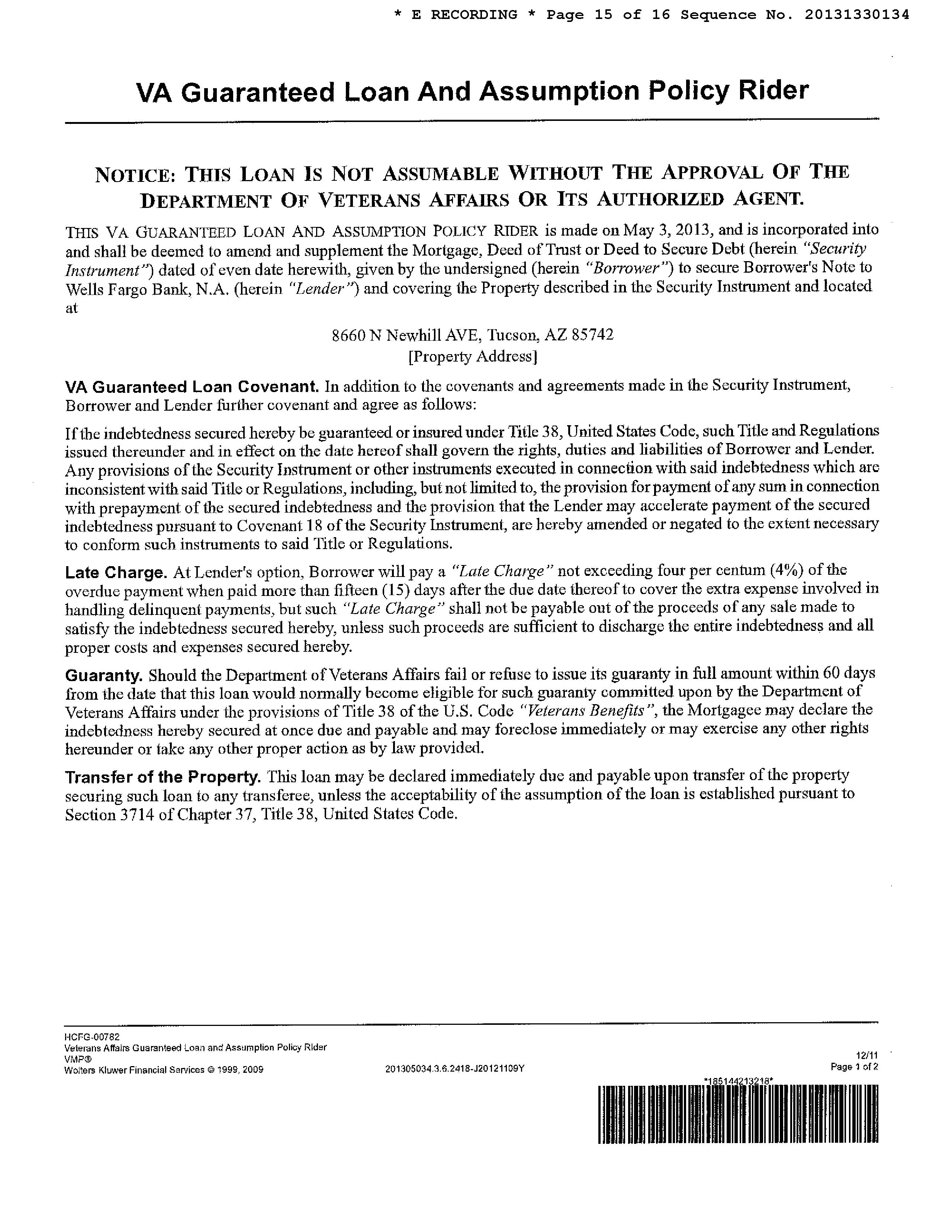 * E RECORDING * Page 15 of 16 Sequence No. 20131330134

VA Guaranteed Loan And Assumption Policy Rider

NOTICE: THIS LOAN IS NOT ASSUMABLE WITHOUT THE APPROVAL OF THE DEPARTMENT OF VETERANS AFFAIRS OR ITS AUTHORIZED AGENT.

THIS VA GUARANTEED LOAN AND ASSUMPTION POLICY RIDER is made on May 3, 2013, and is incorporated into and shall be deemed to amend and supplement the Mortgage, Deed of Trust or Deed to Secure Debt (herein "Security Instrument") dated of even date herewith, given by the undersigned (herein "Borrower") to secure Borrower's Note to Wells Fargo Bank, N.A. (herein "Lender") and covering the Property described in the Security Instrument and located at

8660 N Newhill AVE, Tucson, AZ 85742
[Property Address]

VA Guaranteed Loan Covenant. In addition to the covenants and agreements made in the Security Instrument, Borrower and Lender further covenant and agree as follows:

If the indebtedness secured hereby be guaranteed or insured under Title 38, United States Code, such Title and Regulations issued thereunder and in effect on the date hereof shall govern the rights, duties and liabilities of Borrower and Lender. Any provisions of the Security Instrument or other instruments executed in connection with said indebtedness which are inconsistent with said Title or Regulations, including, but not limited to, the provision for payment of any sum in connection with prepayment of the secured indebtedness and the provision that the Lender may accelerate payment of the secured indebtedness pursuant to Covenant 18 of the Security Instrument, are hereby amended or negated to the extent necessary to conform such instruments to said Title or Regulations.

Late Charge. At Lender's option, Borrower will pay a "Late Charge" not exceeding four per centum (4%) of the overdue payment when paid more than fifteen (15) days after the due date thereof to cover the extra expense involved in handling delinquent payments, but such "Late Charge" shall not be payable out of the proceeds of any sale made to satisfy the indebtedness secured hereby, unless such proceeds are sufficient to discharge the entire indebtedness and all proper costs and expenses secured hereby.

Guaranty. Should the Department of Veterans Affairs fail or refuse to issue its guaranty in full amount within 60 days from the date that this loan would normally become eligible for such guaranty committed upon by the Department of Veterans Affairs under the provisions of Title 38 of the U.S. Code "Veterans Benefits", the Mortgagee may declare the indebtedness hereby secured at once due and payable and may foreclose immediately or may exercise any other rights hereunder or take any other proper action as by law provided.

Transfer of the Property. This loan may be declared immediately due and payable upon transfer of the property securing such loan to any transferee, unless the acceptability of the assumption of the loan is established pursuant to Section 3714 of Chapter 37, Title 38, United States Code.

HCFG-00782
Veterans Affairs Guaranteed Loan and Assumption Policy Rider
VMP®
Wolters Kluwer Financial Services © 1999, 2009
201305034.3.6.2418-J20121109Y
12/11
Page 1 of 2
*185144213218*